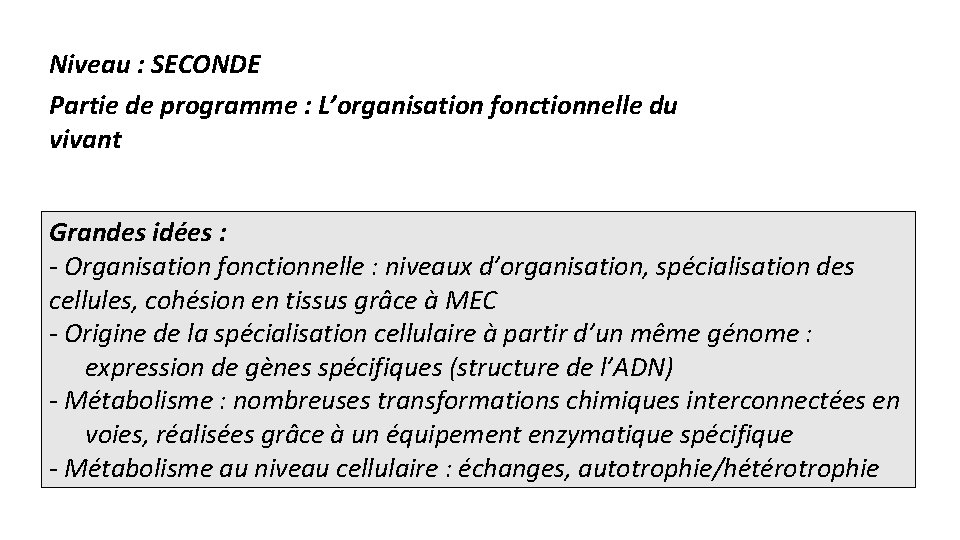 Niveau : SECONDE

Partie de programme : L’organisation fonctionnelle du vivant

Grandes idées :
- Organisation fonctionnelle : niveaux d’organisation, spécialisation des cellules, cohésion en tissus grâce à MEC
- Origine de la spécialisation cellulaire à partir d’un même génome : expression de gènes spécifiques (structure de l’ADN)
- Métabolisme : nombreuses transformations chimiques interconnectées en voies, réalisées grâce à un équipement enzymatique spécifique
- Métabolisme au niveau cellulaire : échanges, autotrophie/hétérotrophie